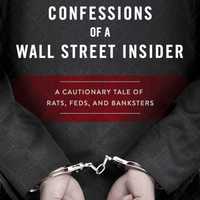 CONFESSIONS OF A WALL STREET INSIDER

A CAUTIONARY TALE OF RATS, FEDS, AND BANKSTERS